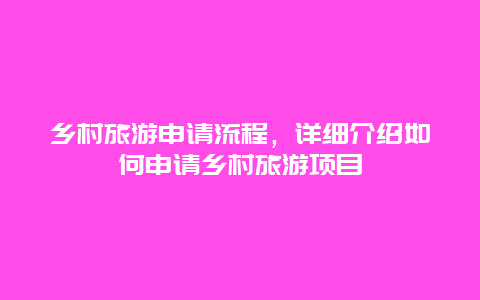 乡村旅游申请流程，详细介绍如何申请乡村旅游项目